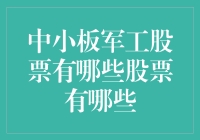 中小板军工股票有哪些股票有哪些